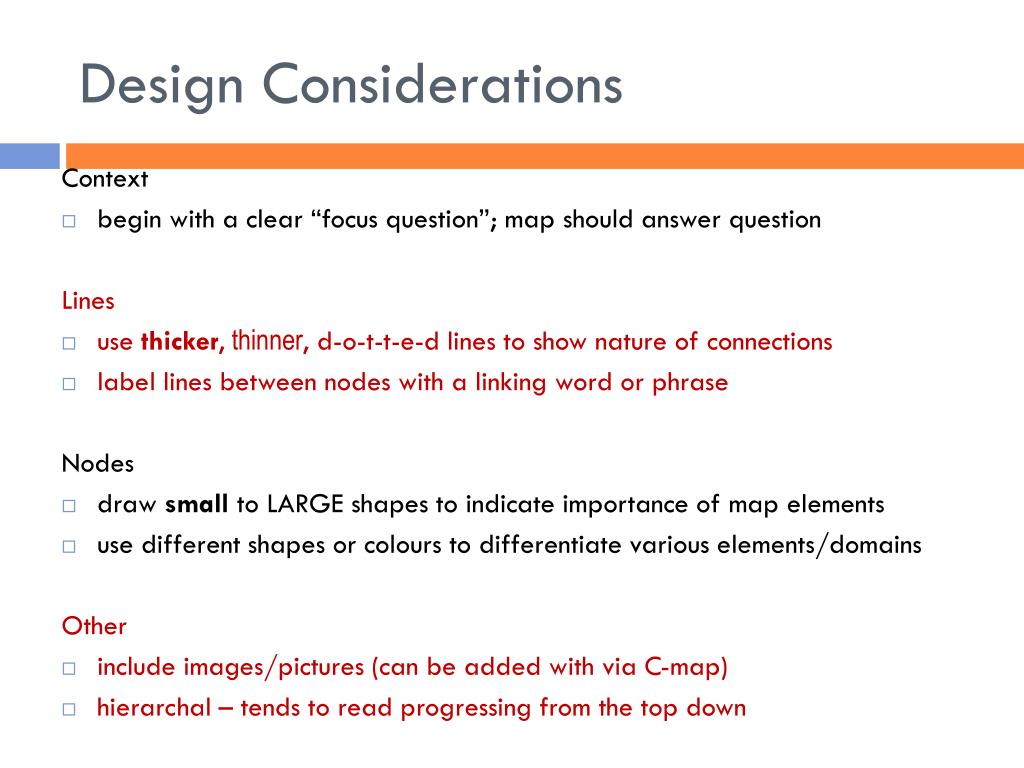 Design Considerations

Context
□ begin with a clear “focus question”; map should answer question

Lines
□ use thicker, thinner, d-o-t-t-e-d lines to show nature of connections
□ label lines between nodes with a linking word or phrase

Nodes
□ draw small to LARGE shapes to indicate importance of map elements
□ use different shapes or colours to differentiate various elements/domains

Other
□ include images/pictures (can be added with via C-map)
□ hierarchal – tends to read progressing from the top down